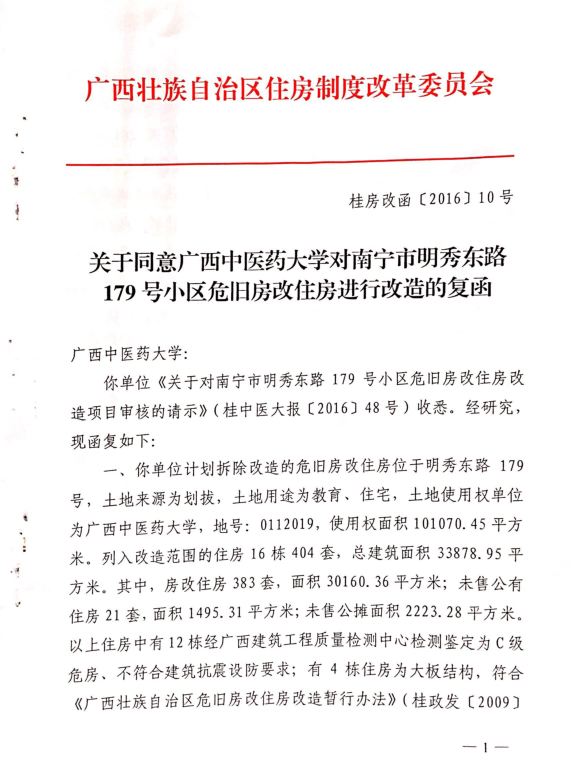 广西壮族自治区住房制度改革委员会

桂房改函〔2016〕10号

关于同意广西中医药大学对南宁市明秀东路179号小区危旧房改住房进行改造的复函

广西中医药大学：

你单位《关于对南宁市明秀东路179号小区危旧房改住房改造项目审核的请示》（桂中医大报〔2016〕48号）收悉。经研究，现函复如下：

一、你单位计划拆除改造的危旧房改住房位于明秀东路179号，土地来源为划拨，土地用途为教育、住宅，土地使用权单位为广西中医药大学，地号：0112019，使用权面积101070.45平方米。列入改造范围的住房16栋404套，总建筑面积33878.95平方米。其中，房改住房383套，面积30160.36平方米；未售公有住房21套，面积1495.31平方米；未售公摊面积2223.28平方米。以上住房中有12栋经广西建筑工程质量检测中心检测鉴定为C级危房、不符合建筑抗震设防要求；有4栋住房为大板结构，符合《广西壮族自治区危旧房改住房改造暂行办法》（桂政发〔2009〕

—1—